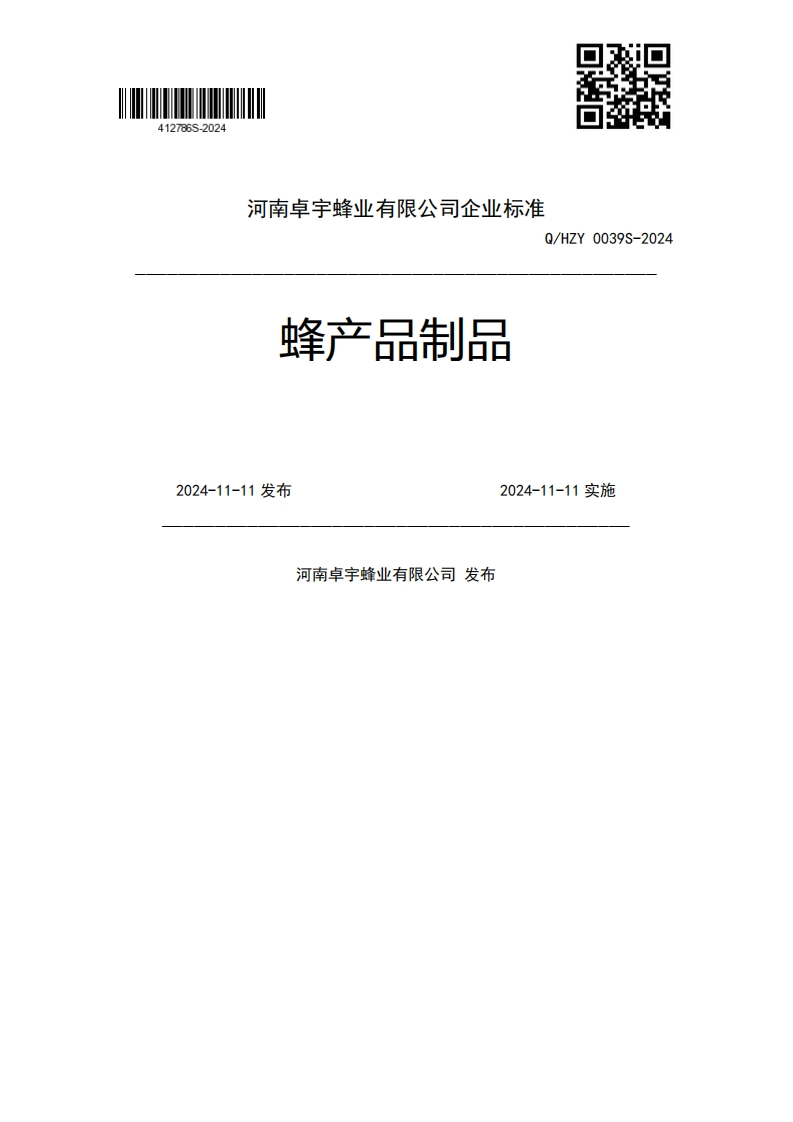 412786S-2024

河南卓宇蜂业有限公司企业标准

Q/HZY 0039S-2024

蜂产品制品

2024-11-11 发布

2024-11-11 实施

河南卓宇蜂业有限公司 发布